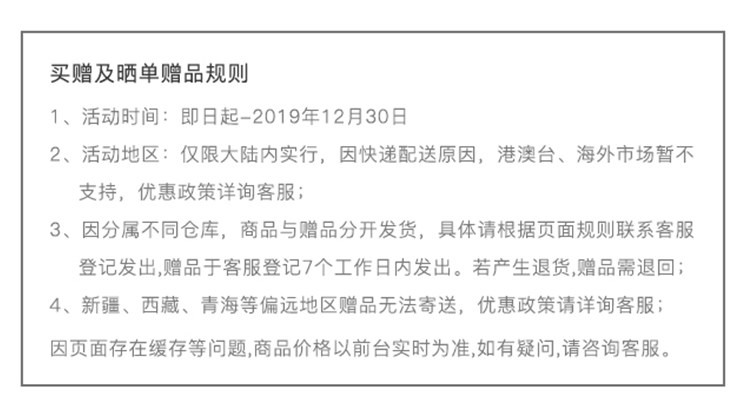 买赠及晒单赠品规则

1、活动时间：即日起-2019年12月30日

2、活动地区：仅限大陆内实行，因快递配送原因，港澳台、海外市场暂不支持，优惠政策详询客服；

3、因分属不同仓库，商品与赠品分开发货，具体请根据页面规则联系客服登记发出,赠品于客服登记7个工作日内发出。若产生退货,赠品需退回；

4、新疆、西藏、青海等偏远地区赠品无法寄送，优惠政策请详询客服；

因页面存在缓存等问题,商品价格以前台实时为准,如有疑问,请咨询客服。